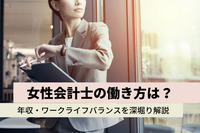 女性会計士の働き方は？

年収・ワークライフバランスを深堀り解説